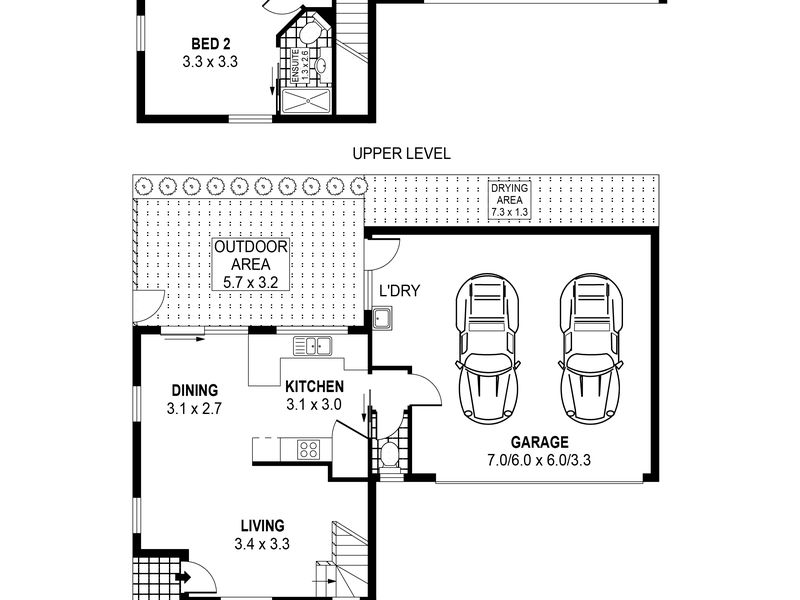 BED 2
3.3 x 3.3

ENSUITE
1.3 x 2.6

UPPER LEVEL

DRYING
AREA
7.3 x 1.3

OUTDOOR
AREA
5.7 x 3.2

L'DRY

DINING
3.1 x 2.7

KITCHEN
3.1 x 3.0

GARAGE
7.0/6.0 x 6.0/3.3

LIVING
3.4 x 3.3